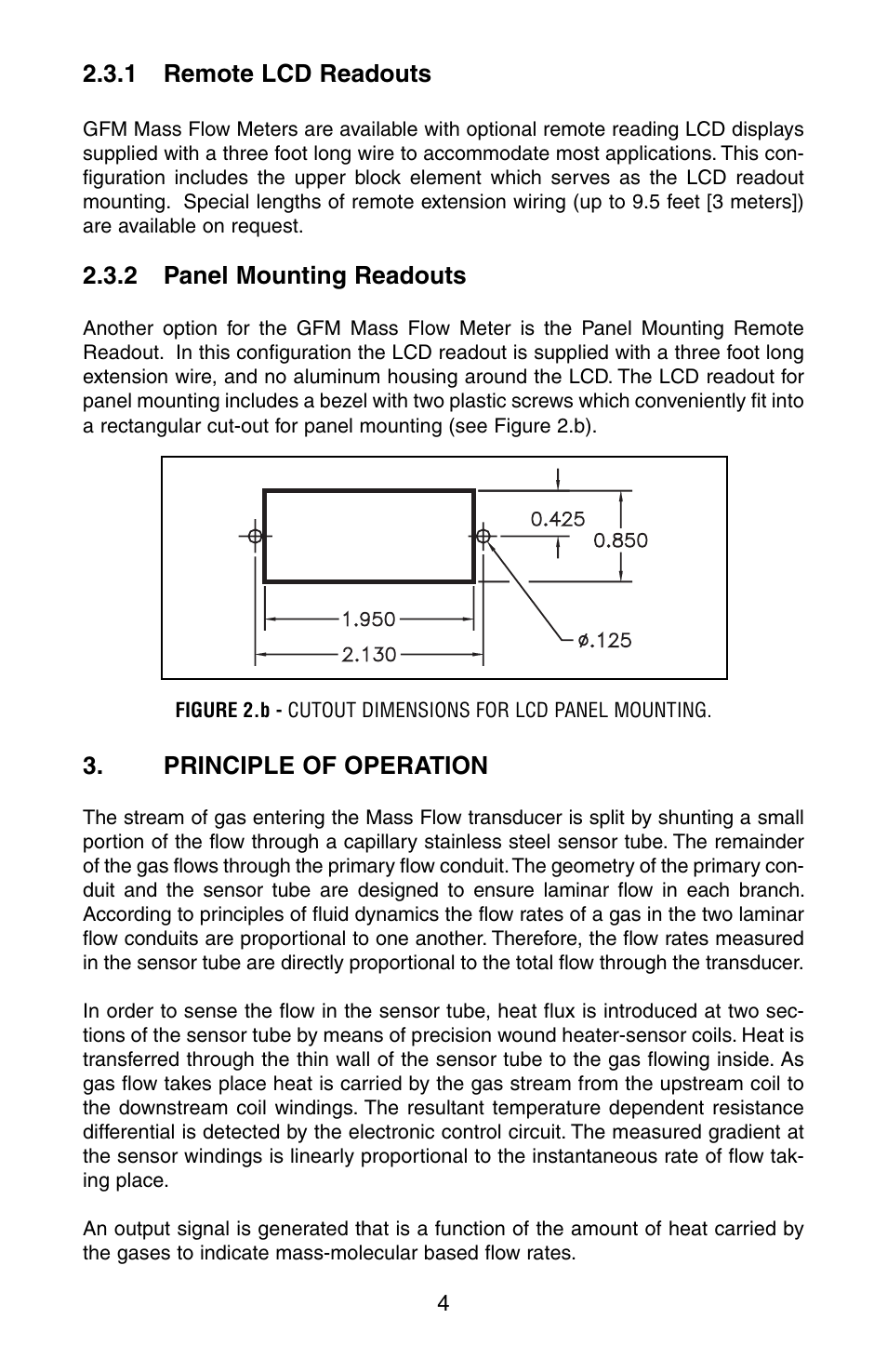 2.3.1 Remote LCD Readouts

GFM Mass Flow Meters are available with optional remote reading LCD displays supplied with a three foot long wire to accommodate most applications. This configuration includes the upper block element which serves as the LCD readout mounting. Special lengths of remote extension wiring (up to 9.5 feet [3 meters]) are available on request.

2.3.2 Panel Mounting Readouts

Another option for the GFM Mass Flow Meter is the Panel Mounting Remote Readout. In this configuration the LCD readout is supplied with a three foot long extension wire, and no aluminum housing around the LCD. The LCD readout for panel mounting includes a bezel with two plastic screws which conveniently fit into a rectangular cut-out for panel mounting (see Figure 2.b).

0.425
0.850
1.950
2.130
ø.125

FIGURE 2.b - CUTOUT DIMENSIONS FOR LCD PANEL MOUNTING.

3. PRINCIPLE OF OPERATION

The stream of gas entering the Mass Flow transducer is split by shunting a small portion of the flow through a capillary stainless steel sensor tube. The remainder of the gas flows through the primary flow conduit. The geometry of the primary conduit and the sensor tube are designed to ensure laminar flow in each branch. According to principles of fluid dynamics the flow rates of a gas in the two laminar flow conduits are proportional to one another. Therefore, the flow rates measured in the sensor tube are directly proportional to the total flow through the transducer.

In order to sense the flow in the sensor tube, heat flux is introduced at two sections of the sensor tube by means of precision wound heater-sensor coils. Heat is transferred through the thin wall of the sensor tube to the gas flowing inside. As gas flow takes place heat is carried by the gas stream from the upstream coil to the downstream coil windings. The resultant temperature dependent resistance differential is detected by the electronic control circuit. The measured gradient at the sensor windings is linearly proportional to the instantaneous rate of flow taking place.

An output signal is generated that is a function of the amount of heat carried by the gases to indicate mass-molecular based flow rates.

4